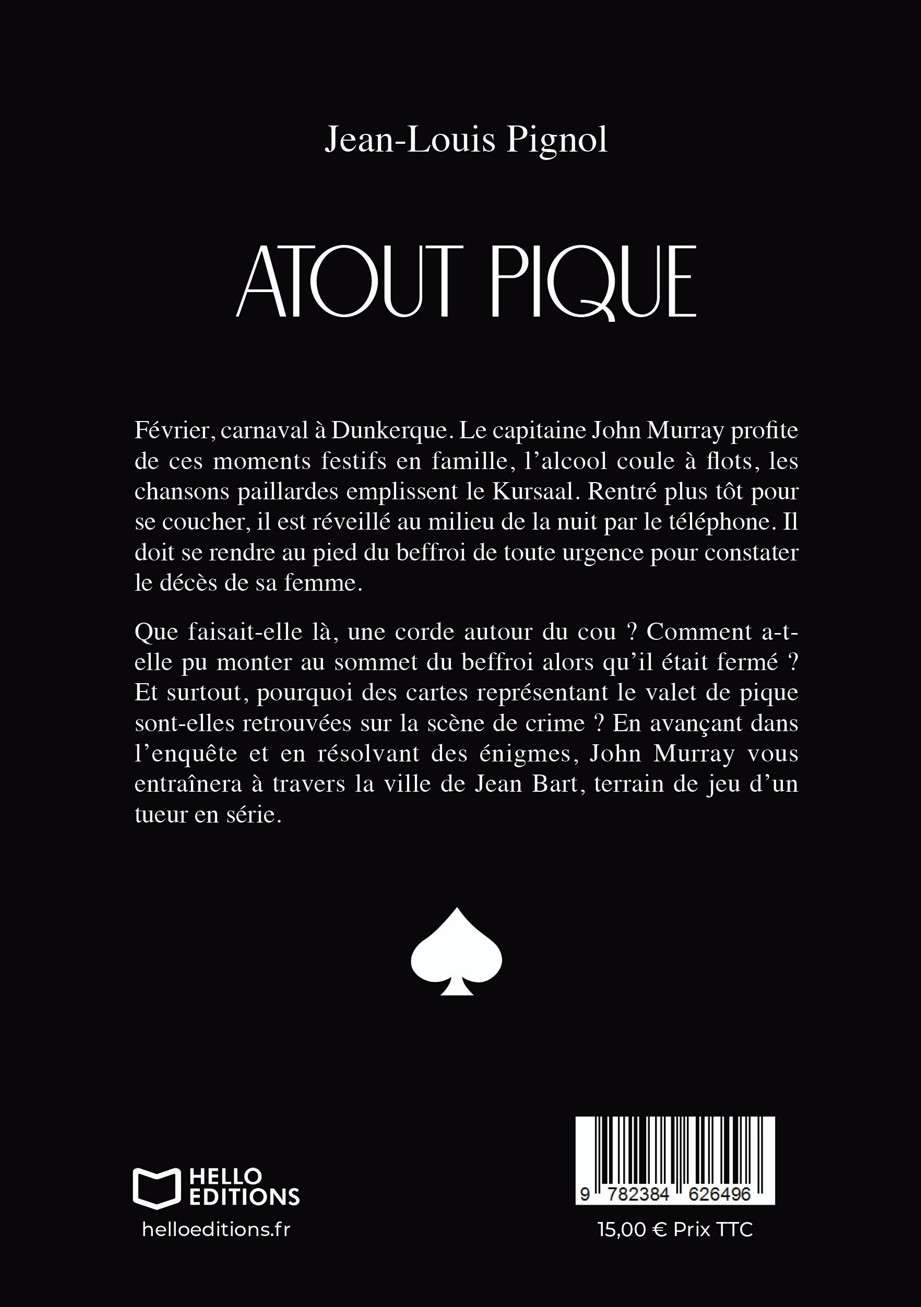 Jean-Louis Pignol

ATOUT PIQUE

Février, carnaval à Dunkerque. Le capitaine John Murray profite de ces moments festifs en famille, l'alcool coule à flots, les chansons paillardes emplissent le Kursaal. Rentré plus tôt pour se coucher, il est réveillé au milieu de la nuit par le téléphone. Il doit se rendre au pied du beffroi de toute urgence pour constater le décès de sa femme.

Que faisait-elle là, une corde autour du cou ? Comment a-t-elle pu monter au sommet du beffroi alors qu'il était fermé ? Et surtout, pourquoi des cartes représentant le valet de pique sont-elles retrouvées sur la scène de crime ? En avançant dans l'enquête et en résolvant des énigmes, John Murray vous entraînera à travers la ville de Jean Bart, terrain de jeu d'un tueur en série.

HELLO
EDITIONS
helloeditions.fr

9 782384 626496
15,00 € Prix TTC